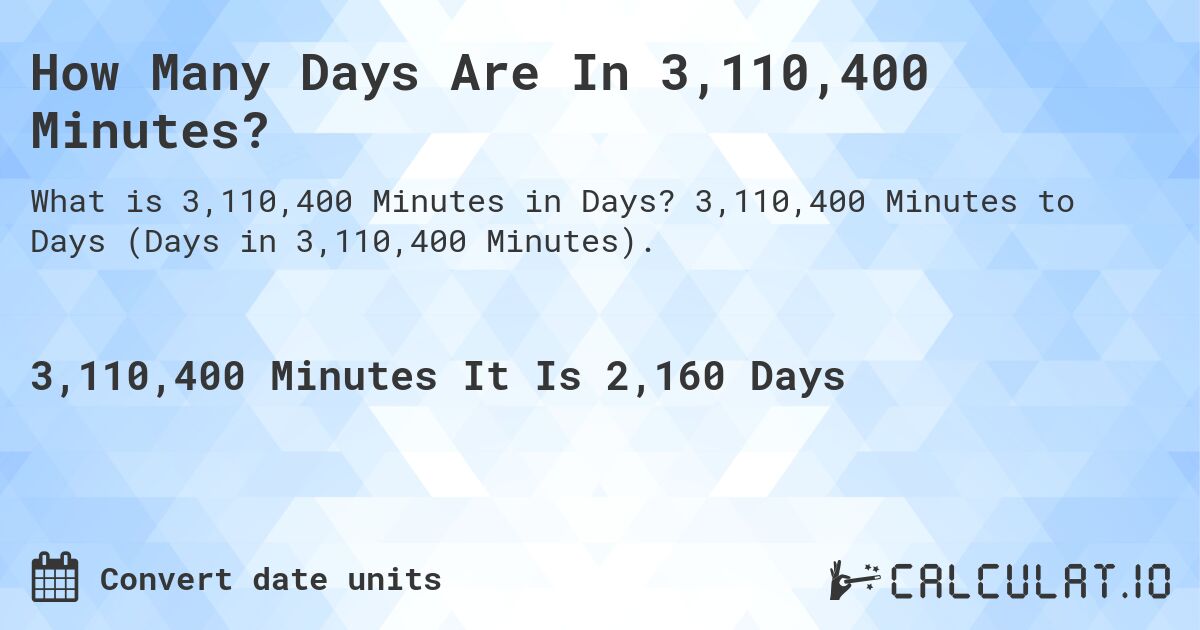 How Many Days Are In 3,110,400 Minutes?

What is 3,110,400 Minutes in Days? 3,110,400 Minutes to Days (Days in 3,110,400 Minutes).

3,110,400 Minutes It Is 2,160 Days

Convert date units

CALCULAT.IO